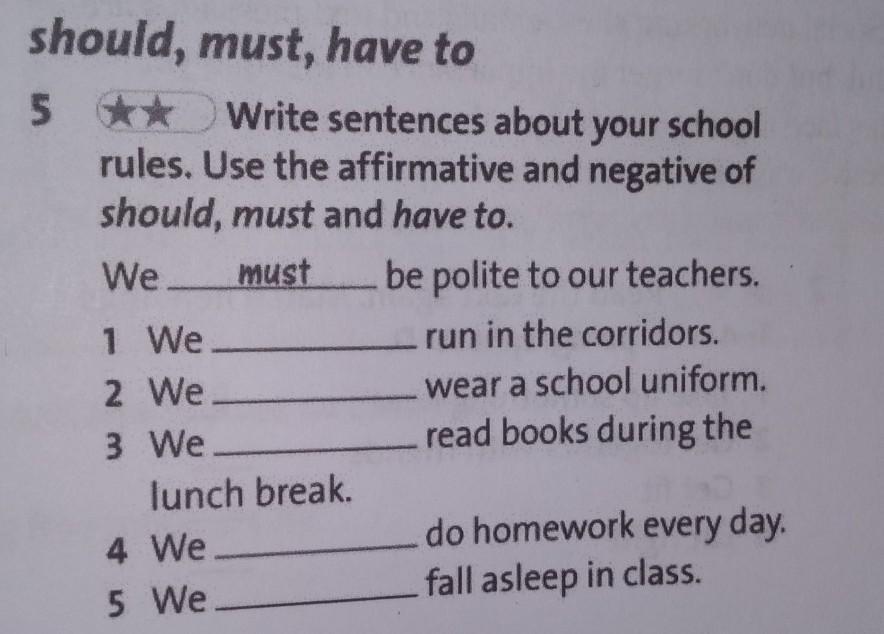 should, must, have to

5 ★★ Write sentences about your school rules. Use the affirmative and negative of should, must and have to.

We must be polite to our teachers.

1 We ____ run in the corridors.
2 We ____ wear a school uniform.
3 We ____ read books during the lunch break.
4 We ____ do homework every day.
5 We ____ fall asleep in class.